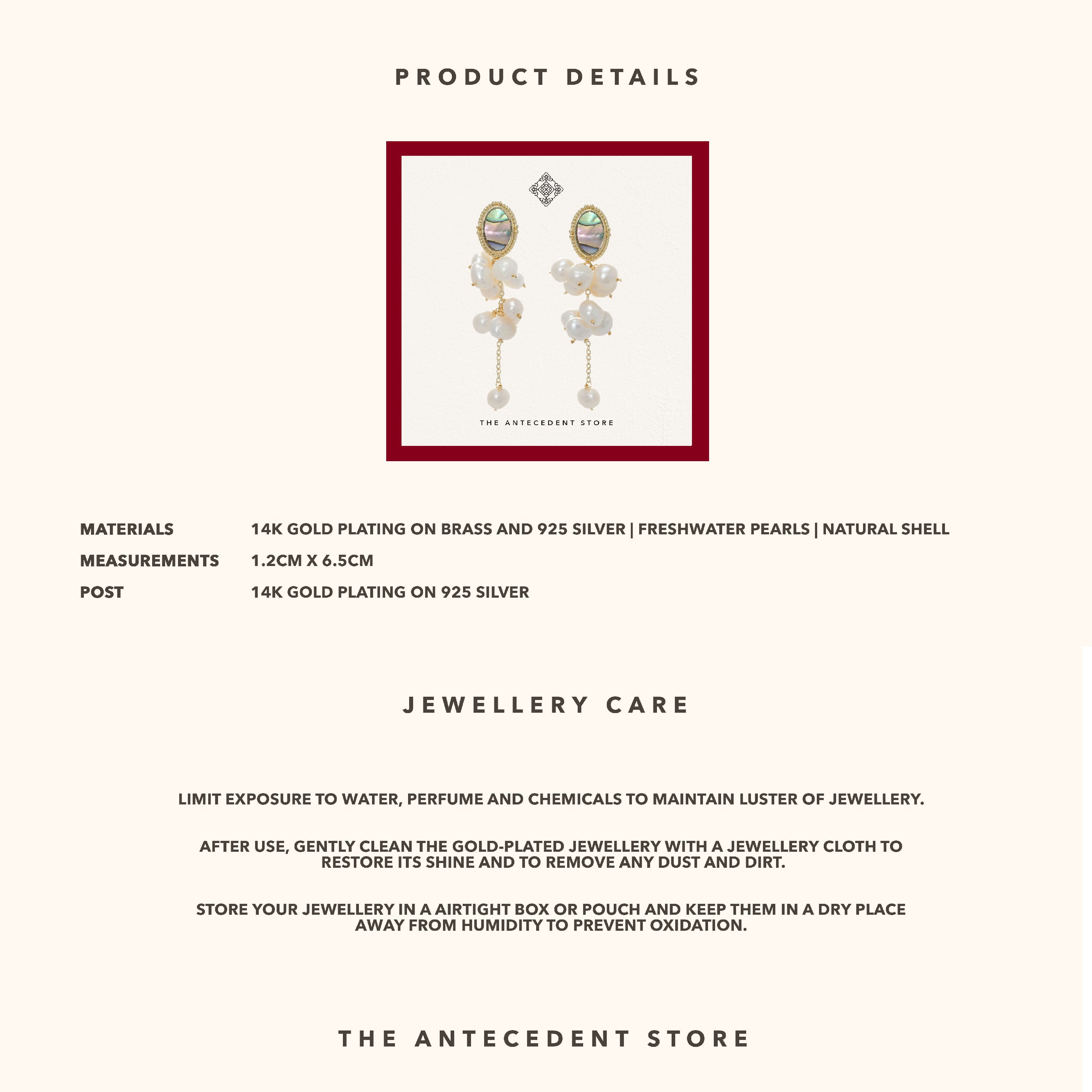 PRODUCT DETAILS

THE ANTECEDENT STORE

| MATERIALS | 14K GOLD PLATING ON BRASS AND 925 SILVER \| FRESHWATER PEARLS \| NATURAL SHELL |
|---|---|
| MEASUREMENTS | 1.2CM X 6.5CM |
| POST | 14K GOLD PLATING ON 925 SILVER |

JEWELLERY CARE

LIMIT EXPOSURE TO WATER, PERFUME AND CHEMICALS TO MAINTAIN LUSTER OF JEWELLERY.

AFTER USE, GENTLY CLEAN THE GOLD-PLATED JEWELLERY WITH A JEWELLERY CLOTH TO RESTORE ITS SHINE AND TO REMOVE ANY DUST AND DIRT.

STORE YOUR JEWELLERY IN A AIRTIGHT BOX OR POUCH AND KEEP THEM IN A DRY PLACE AWAY FROM HUMIDITY TO PREVENT OXIDATION.

THE ANTECEDENT STORE